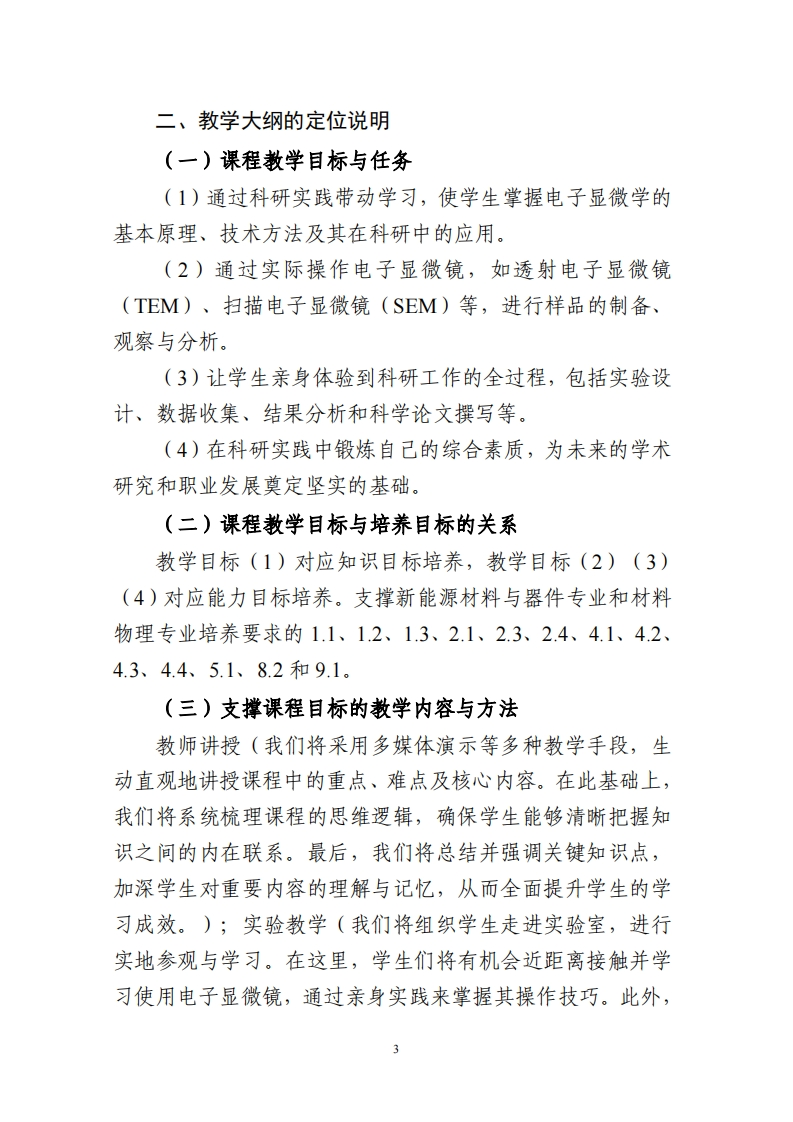 二、教学大纲的定位说明

（一）课程教学目标与任务

（1）通过科研实践带动学习，使学生掌握电子显微学的基本原理、技术方法及其在科研中的应用。

（2）通过实际操作电子显微镜，如透射电子显微镜（TEM）、扫描电子显微镜（SEM）等，进行样品的制备、观察与分析。

（3）让学生亲身体验到科研工作的全过程，包括实验设计、数据收集、结果分析和科学论文撰写等。

（4）在科研实践中锻炼自己的综合素质，为未来的学术研究和职业发展奠定坚实的基础。

（二）课程教学目标与培养目标的关系

教学目标（1）对应知识目标培养，教学目标（2）（3）（4）对应能力目标培养。支撑新能源材料与器件专业和材料物理专业培养要求的 1.1、1.2、1.3、2.1、2.3、2.4、4.1、4.2、4.3、4.4、5.1、8.2 和 9.1。

（三）支撑课程目标的教学内容与方法

教师讲授（我们将采用多媒体演示等多种教学手段，生动直观地讲授课程中的重点、难点及核心内容。在此基础上，我们将系统梳理课程的思维逻辑，确保学生能够清晰把握知识之间的内在联系。最后，我们将总结并强调关键知识点，加深学生对重要内容的理解与记忆，从而全面提升学生的学习成效。）；实验教学（我们将组织学生走进实验室，进行实地参观与学习。在这里，学生们将有机会近距离接触并学习使用电子显微镜，通过亲身实践来掌握其操作技巧。此外，

3